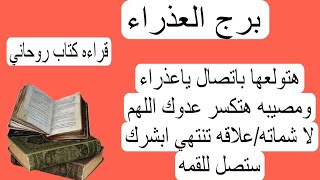 برج العذراء

قراءه كتاب روحاني

هتولعها باتصال ياعذراء ومصيبه هتكسر عدوك اللهم لا شماته/علاقه تنتهي ابشرك ستصل للقمه